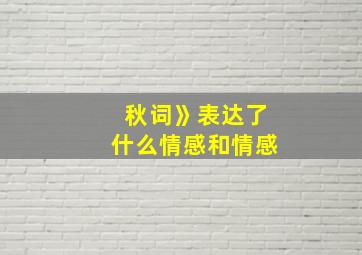 秋词》表达了
什么情感和情感